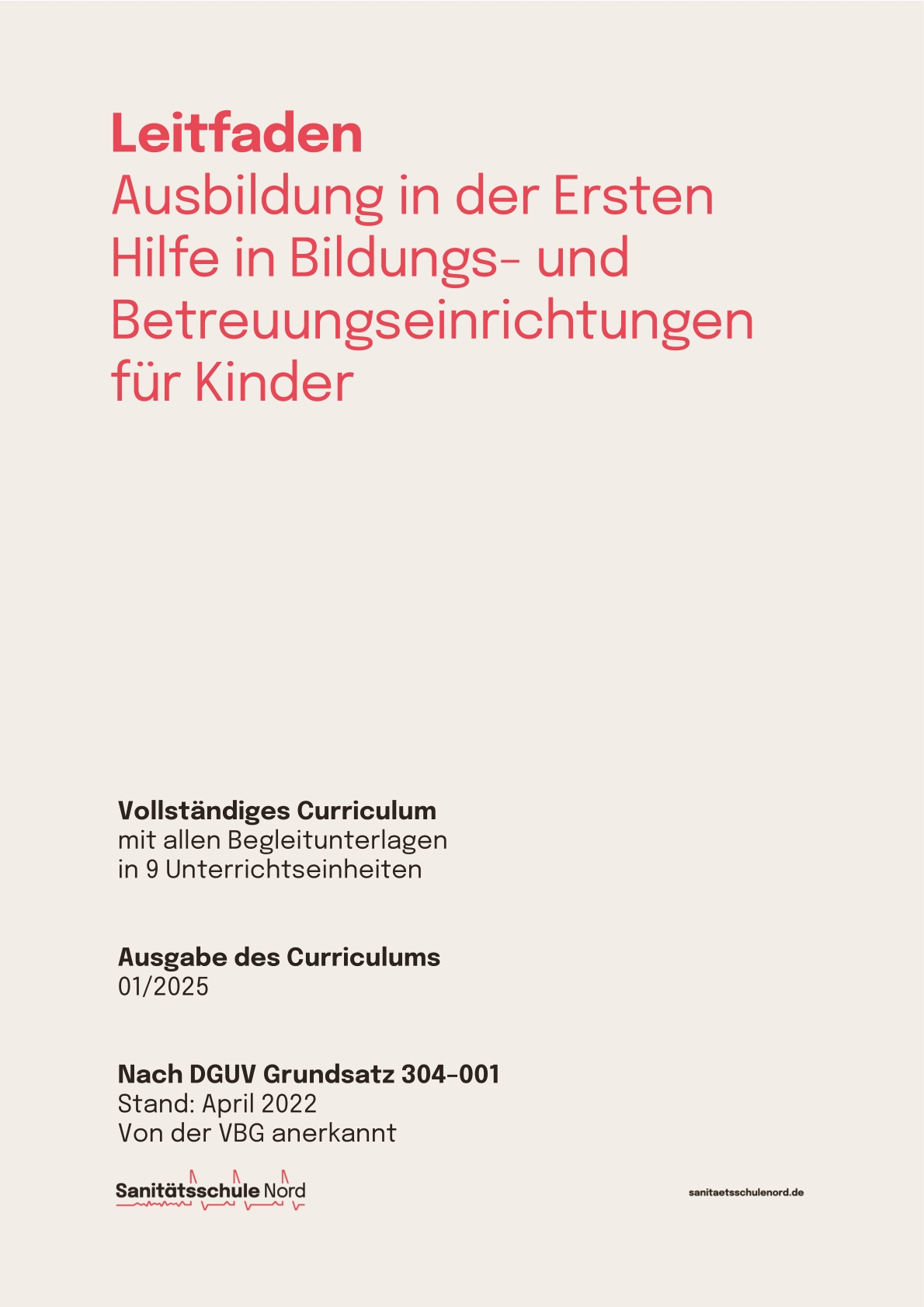 Leitfaden
Ausbildung in der Ersten Hilfe in Bildungs- und Betreuungseinrichtungen für Kinder

Vollständiges Curriculum
mit allen Begleitunterlagen
in 9 Unterrichtseinheiten

Ausgabe des Curriculums
01/2025

Nach DGUV Grundsatz 304-001
Stand: April 2022
Von der VBG anerkannt

Sanitätsschule Nord

sanitaetsschulenord.de